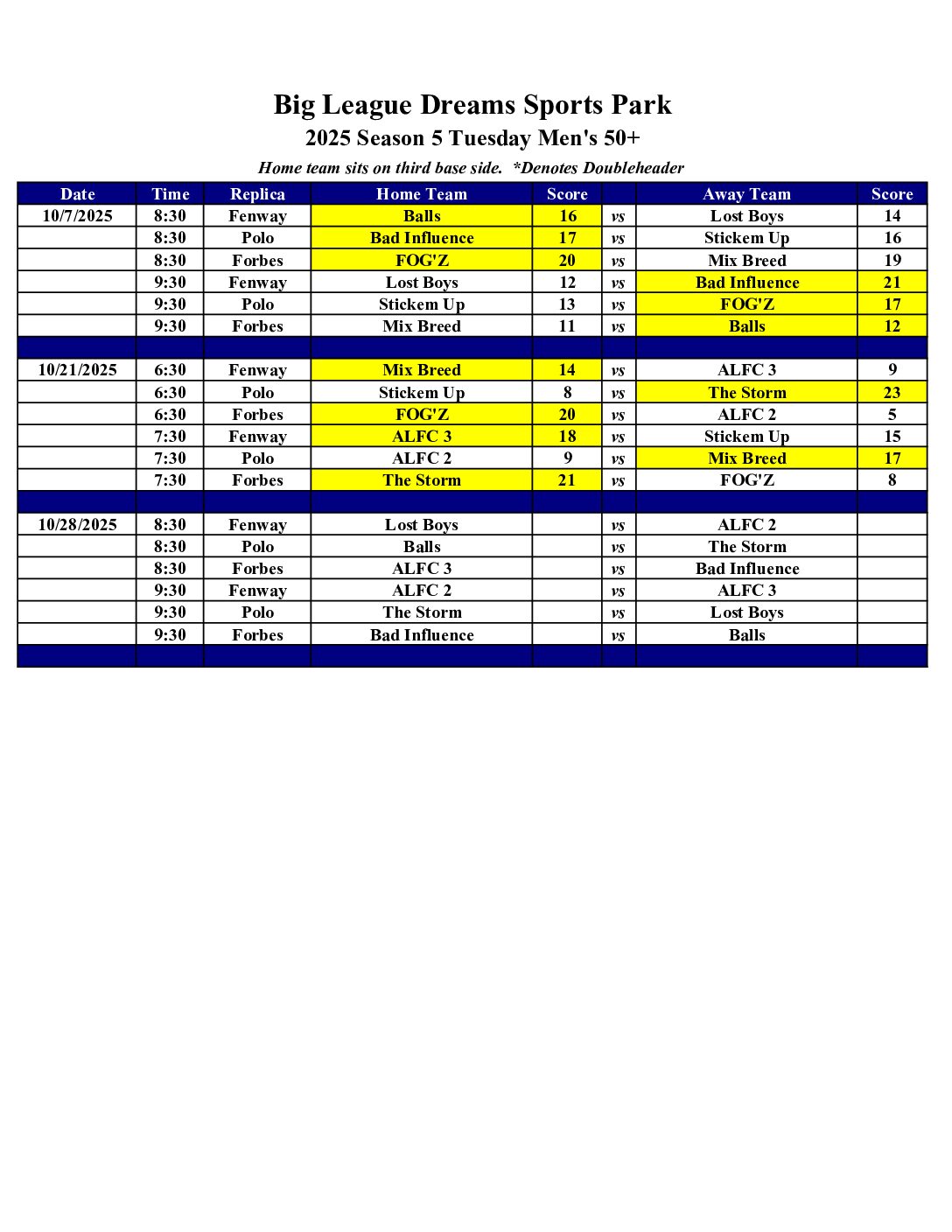 Big League Dreams Sports Park

2025 Season 5 Tuesday Men's 50+

Home team sits on third base side. *Denotes Doubleheader

| Date | Time | Replica | Home Team | Score | | Away Team | Score |
|---|---|---|---|---|---|---|---|
| 10/7/2025 | 8:30 | Fenway | Balls | 16 | vs | Lost Boys | 14 |
| | 8:30 | Polo | Bad Influence | 17 | vs | Stickem Up | 16 |
| | 8:30 | Forbes | FOG'Z | 20 | vs | Mix Breed | 19 |
| | 9:30 | Fenway | Lost Boys | 12 | vs | Bad Influence | 21 |
| | 9:30 | Polo | Stickem Up | 13 | vs | FOG'Z | 17 |
| | 9:30 | Forbes | Mix Breed | 11 | vs | Balls | 12 |
| | | | | | | | |
| 10/21/2025 | 6:30 | Fenway | Mix Breed | 14 | vs | ALFC 3 | 9 |
| | 6:30 | Polo | Stickem Up | 8 | vs | The Storm | 23 |
| | 6:30 | Forbes | FOG'Z | 20 | vs | ALFC 2 | 5 |
| | 7:30 | Fenway | ALFC 3 | 18 | vs | Stickem Up | 15 |
| | 7:30 | Polo | ALFC 2 | 9 | vs | Mix Breed | 17 |
| | 7:30 | Forbes | The Storm | 21 | vs | FOG'Z | 8 |
| | | | | | | | |
| 10/28/2025 | 8:30 | Fenway | Lost Boys | | vs | ALFC 2 | |
| | 8:30 | Polo | Balls | | vs | The Storm | |
| | 8:30 | Forbes | ALFC 3 | | vs | Bad Influence | |
| | 9:30 | Fenway | ALFC 2 | | vs | ALFC 3 | |
| | 9:30 | Polo | The Storm | | vs | Lost Boys | |
| | 9:30 | Forbes | Bad Influence | | vs | Balls | |
| | | | | | | | |